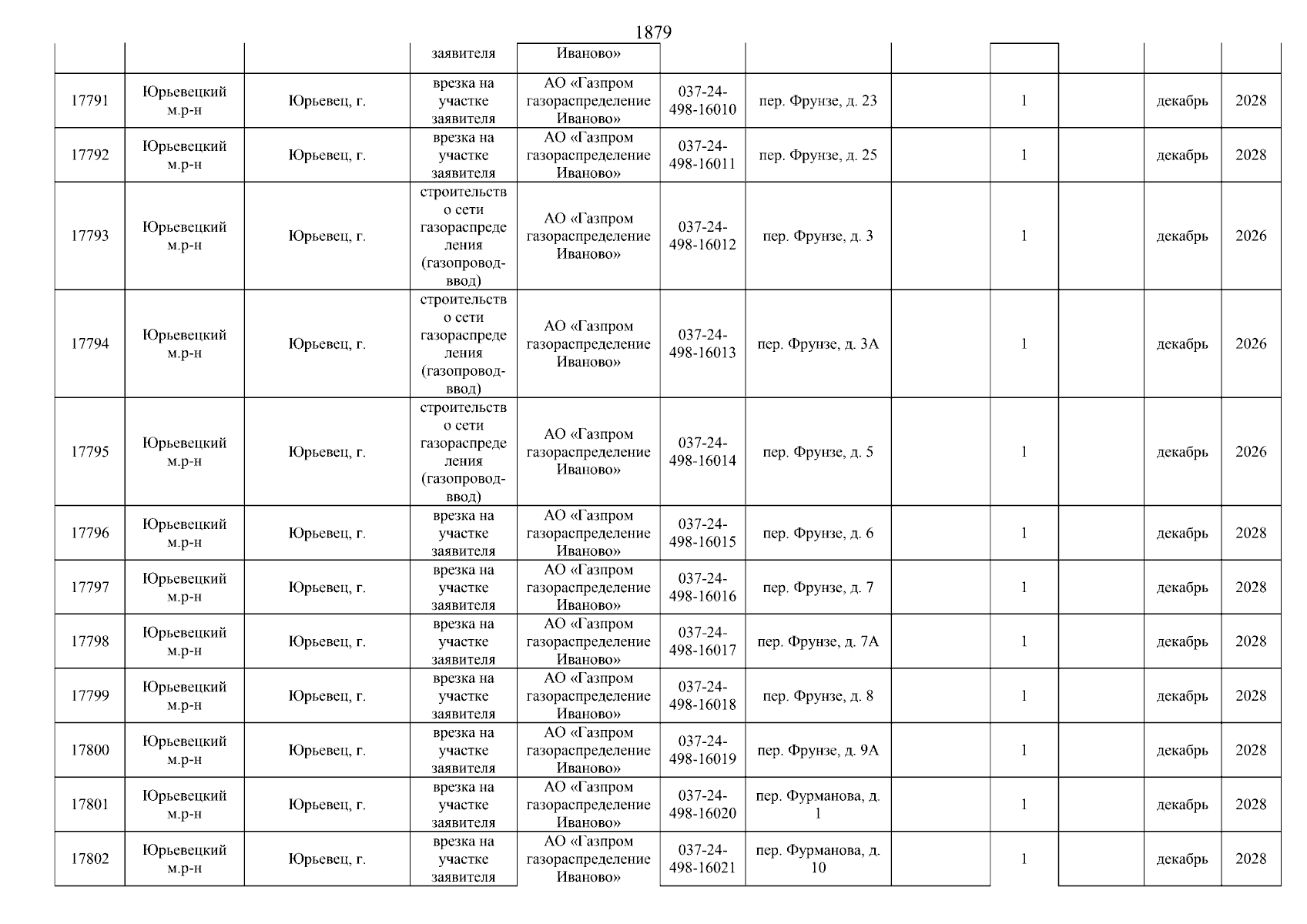 1879

|  |  |  | заявителя | Иваново» |  |  |  |  |  |  |  |
|---|---|---|---|---|---|---|---|---|---|---|---|
| 17791 | Юрьевецкий м.р-н | Юрьевец, г. | врезка на участке заявителя | АО «Газпром газораспределение Иваново» | 037-24-498-16010 | пер. Фрунзе, д. 23 |  | 1 |  | декабрь | 2028 |
| 17792 | Юрьевецкий м.р-н | Юрьевец, г. | врезка на участке заявителя | АО «Газпром газораспределение Иваново» | 037-24-498-16011 | пер. Фрунзе, д. 25 |  | 1 |  | декабрь | 2028 |
| 17793 | Юрьевецкий м.р-н | Юрьевец, г. | строительство сети газораспределения (газопровод-ввод) | АО «Газпром газораспределение Иваново» | 037-24-498-16012 | пер. Фрунзе, д. 3 |  | 1 |  | декабрь | 2026 |
| 17794 | Юрьевецкий м.р-н | Юрьевец, г. | строительство сети газораспределения (газопровод-ввод) | АО «Газпром газораспределение Иваново» | 037-24-498-16013 | пер. Фрунзе, д. 3А |  | 1 |  | декабрь | 2026 |
| 17795 | Юрьевецкий м.р-н | Юрьевец, г. | строительство сети газораспределения (газопровод-ввод) | АО «Газпром газораспределение Иваново» | 037-24-498-16014 | пер. Фрунзе, д. 5 |  | 1 |  | декабрь | 2026 |
| 17796 | Юрьевецкий м.р-н | Юрьевец, г. | врезка на участке заявителя | АО «Газпром газораспределение Иваново» | 037-24-498-16015 | пер. Фрунзе, д. 6 |  | 1 |  | декабрь | 2028 |
| 17797 | Юрьевецкий м.р-н | Юрьевец, г. | врезка на участке заявителя | АО «Газпром газораспределение Иваново» | 037-24-498-16016 | пер. Фрунзе, д. 7 |  | 1 |  | декабрь | 2028 |
| 17798 | Юрьевецкий м.р-н | Юрьевец, г. | врезка на участке заявителя | АО «Газпром газораспределение Иваново» | 037-24-498-16017 | пер. Фрунзе, д. 7А |  | 1 |  | декабрь | 2028 |
| 17799 | Юрьевецкий м.р-н | Юрьевец, г. | врезка на участке заявителя | АО «Газпром газораспределение Иваново» | 037-24-498-16018 | пер. Фрунзе, д. 8 |  | 1 |  | декабрь | 2028 |
| 17800 | Юрьевецкий м.р-н | Юрьевец, г. | врезка на участке заявителя | АО «Газпром газораспределение Иваново» | 037-24-498-16019 | пер. Фрунзе, д. 9А |  | 1 |  | декабрь | 2028 |
| 17801 | Юрьевецкий м.р-н | Юрьевец, г. | врезка на участке заявителя | АО «Газпром газораспределение Иваново» | 037-24-498-16020 | пер. Фурманова, д. 1 |  | 1 |  | декабрь | 2028 |
| 17802 | Юрьевецкий м.р-н | Юрьевец, г. | врезка на участке заявителя | АО «Газпром газораспределение Иваново» | 037-24-498-16021 | пер. Фурманова, д. 10 |  | 1 |  | декабрь | 2028 |